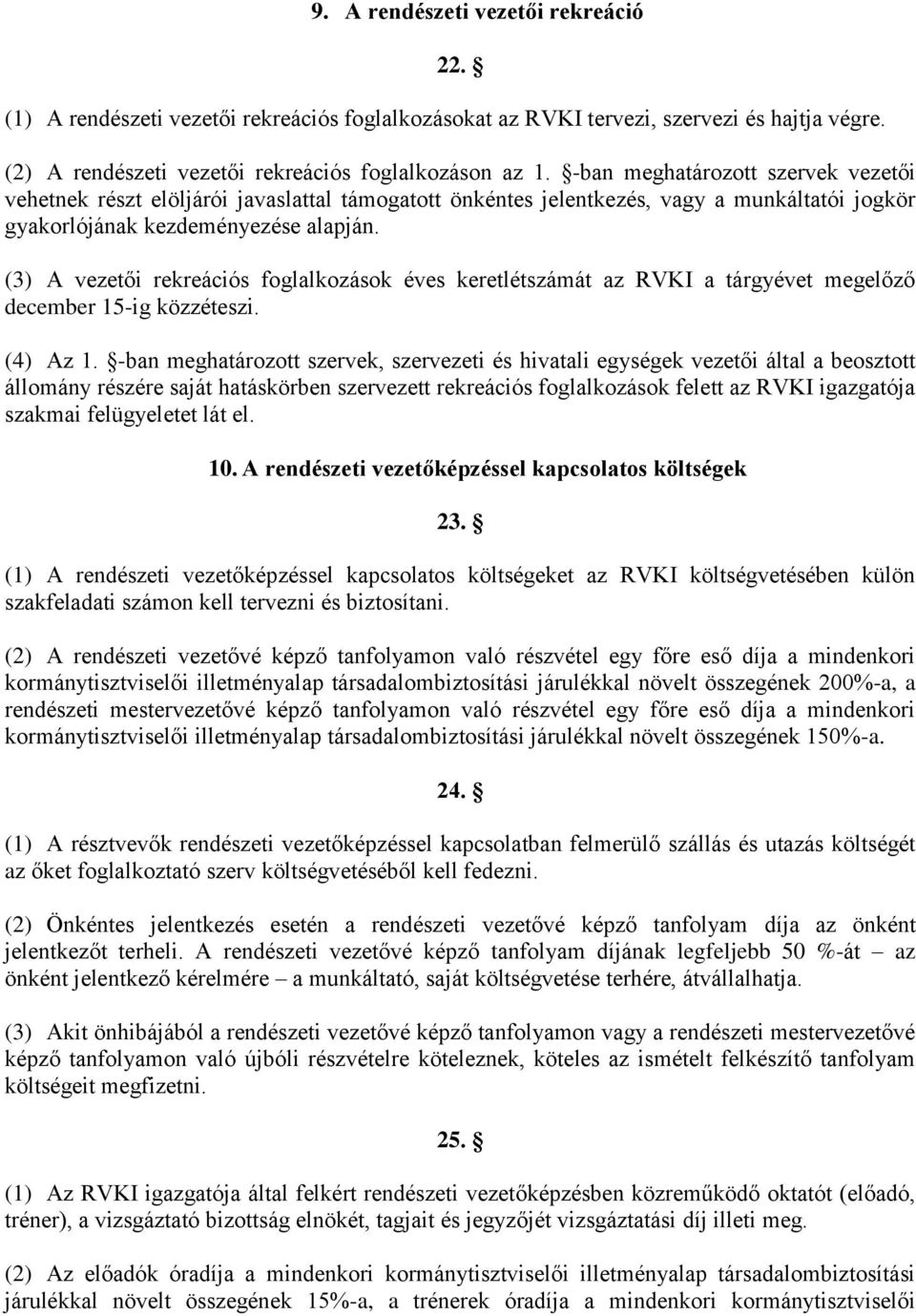 9. A rendészeti vezetői rekreáció

22. §

(1) A rendészeti vezetői rekreációs foglalkozásokat az RVKI tervezi, szervezi és hajtja végre.

(2) A rendészeti vezetői rekreációs foglalkozáson az 1. §-ban meghatározott szervek vezetői vehetnek részt elöljárói javaslattal támogatott önkéntes jelentkezés, vagy a munkáltatói jogkör gyakorlójának kezdeményezése alapján.

(3) A vezetői rekreációs foglalkozások éves keretlétszámát az RVKI a tárgyévet megelőző december 15-ig közzéteszi.

(4) Az 1. §-ban meghatározott szervek, szervezeti és hivatali egységek vezetői által a beosztott állomány részére saját hatáskörben szervezett rekreációs foglalkozások felett az RVKI igazgatója szakmai felügyeletet lát el.

10. A rendészeti vezetőképzéssel kapcsolatos költségek

23. §

(1) A rendészeti vezetőképzéssel kapcsolatos költségeket az RVKI költségvetésében külön szakfeladati számon kell tervezni és biztosítani.

(2) A rendészeti vezetővé képző tanfolyamon való részvétel egy főre eső díja a mindenkori kormánytisztviselői illetményalap társadalombiztosítási járulékkal növelt összegének 200%-a, a rendészeti mestervezetővé képző tanfolyamon való részvétel egy főre eső díja a mindenkori kormánytisztviselői illetményalap társadalombiztosítási járulékkal növelt összegének 150%-a.

24. §

(1) A résztvevők rendészeti vezetőképzéssel kapcsolatban felmerülő szállás és utazás költségét az őket foglalkoztató szerv költségvetéséből kell fedezni.

(2) Önkéntes jelentkezés esetén a rendészeti vezetővé képző tanfolyam díja az önként jelentkezőt terheli. A rendészeti vezetővé képző tanfolyam díjának legfeljebb 50 %-át – az önként jelentkező kérelmére – a munkáltató, saját költségvetése terhére, átvállalhatja.

(3) Akit önhibájából a rendészeti vezetővé képző tanfolyamon vagy a rendészeti mestervezetővé képző tanfolyamon való újbóli részvételre köteleznek, köteles az ismételt felkészítő tanfolyam költségeit megfizetni.

25. §

(1) Az RVKI igazgatója által felkért rendészeti vezetőképzésben közreműködő oktatót (előadó, tréner), a vizsgáztató bizottság elnökét, tagjait és jegyzőjét vizsgáztatási díj illeti meg.

(2) Az előadók óradíja a mindenkori kormánytisztviselői illetményalap társadalombiztosítási járulékkal növelt összegének 15%-a, a trénerek óradíja a mindenkori kormánytisztviselői